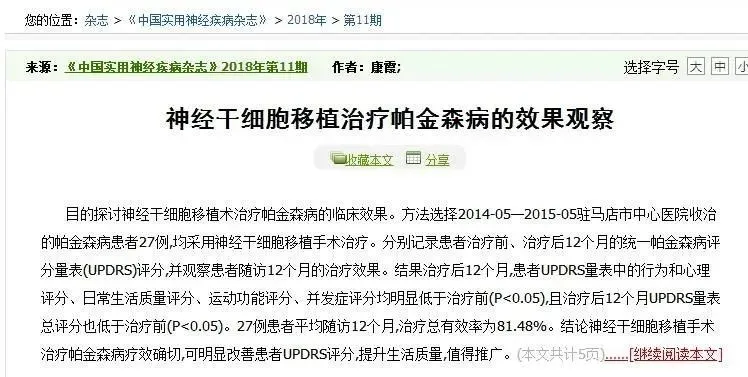 您的位置：杂志 > 《中国实用神经疾病杂志》 > 2018年 > 第11期

来源：《中国实用神经疾病杂志》2018年第11期　作者：康霞;

选择字号 大 中 小

神经干细胞移植治疗帕金森病的效果观察

收藏本文　分享

目的探讨神经干细胞移植术治疗帕金森病的临床效果。方法选择2014-05—2015-05驻马店市中心医院收治的帕金森病患者27例,均采用神经干细胞移植手术治疗。分别记录患者治疗前、治疗后12个月的统一帕金森病评分量表(UPDRS)评分,并观察患者随访12个月的治疗效果。结果治疗后12个月,患者UPDRS量表中的行为和心理评分、日常生活质量评分、运动功能评分、并发症评分均明显低于治疗前(P<0.05),且治疗后12个月UPDRS量表总评分也低于治疗前(P<0.05)。27例患者平均随访12个月,治疗总有效率为81.48%。结论神经干细胞移植手术治疗帕金森病疗效确切,可明显改善患者UPDRS评分,提升生活质量,值得推广。(本文共计5页)......[继续阅读本文]